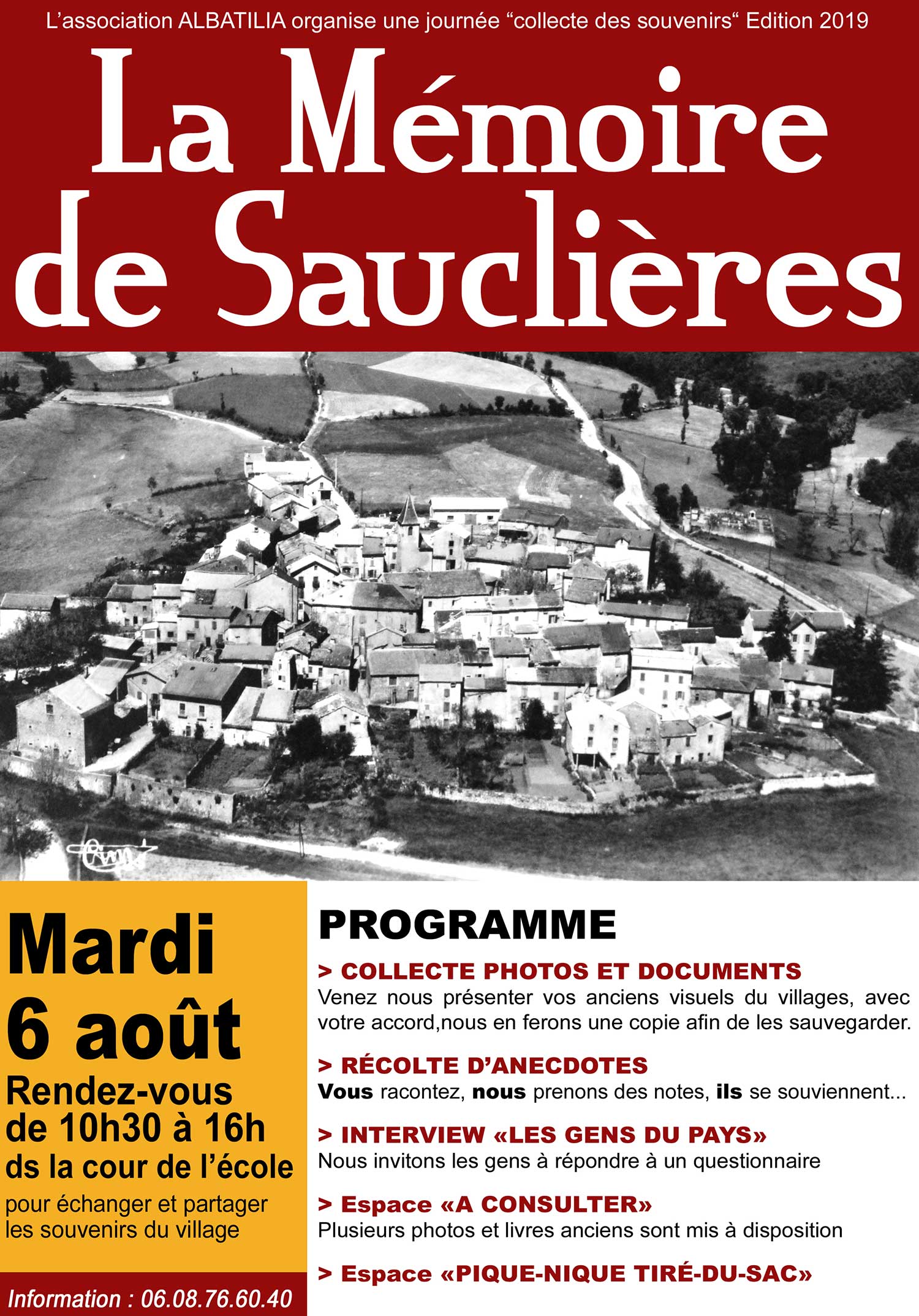 L'association ALBATILIA organise une journée "collecte des souvenirs" Edition 2019

La Mémoire de Sauclières

Mardi 6 août
Rendez-vous de 10h30 à 16h ds la cour de l'école
pour échanger et partager les souvenirs du village

Information : 06.08.76.60.40

PROGRAMME

> COLLECTE PHOTOS ET DOCUMENTS
Venez nous présenter vos anciens visuels du villages, avec votre accord,nous en ferons une copie afin de les sauvegarder.

> RÉCOLTE D'ANECDOTES
Vous racontez, nous prenons des notes, ils se souviennent...

> INTERVIEW «LES GENS DU PAYS»
Nous invitons les gens à répondre à un questionnaire

> Espace «A CONSULTER»
Plusieurs photos et livres anciens sont mis à disposition

> Espace «PIQUE-NIQUE TIRÉ-DU-SAC»